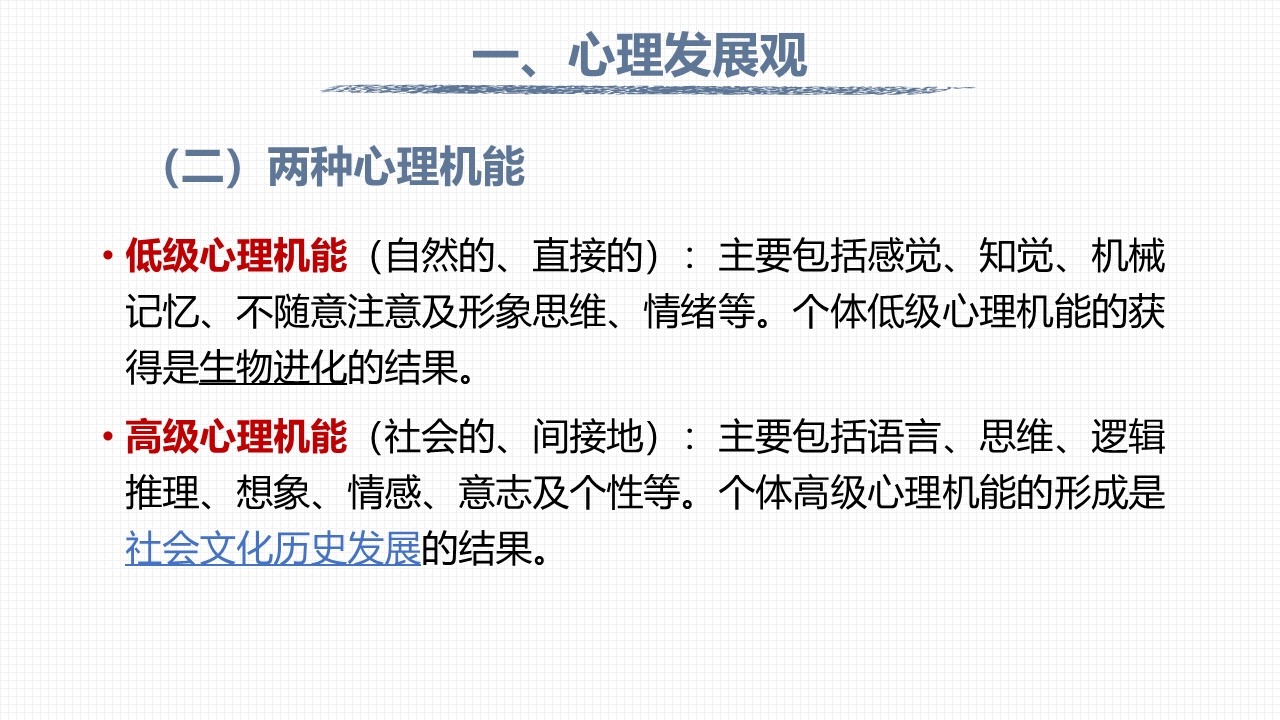 一、心理发展观

（二）两种心理机能

• 低级心理机能（自然的、直接的）：主要包括感觉、知觉、机械记忆、不随意注意及形象思维、情绪等。个体低级心理机能的获得是生物进化的结果。

• 高级心理机能（社会的、间接地）：主要包括语言、思维、逻辑推理、想象、情感、意志及个性等。个体高级心理机能的形成是社会文化历史发展的结果。